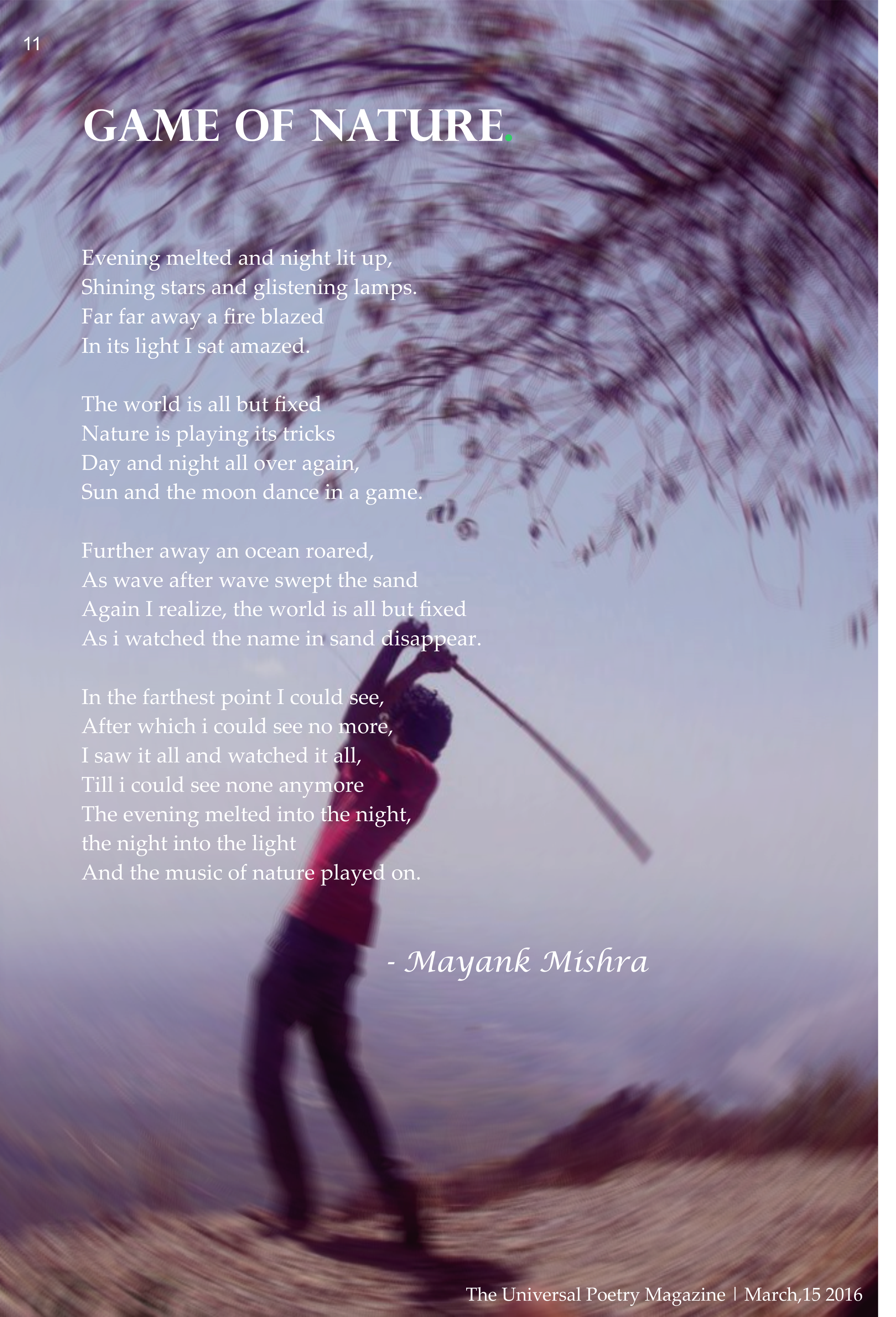 11

GAME OF NATURE.

Evening melted and night lit up,
Shining stars and glistening lamps.
Far far away a fire blazed
In its light I sat amazed.

The world is all but fixed
Nature is playing its tricks
Day and night all over again,
Sun and the moon dance in a game.

Further away an ocean roared,
As wave after wave swept the sand
Again I realize, the world is all but fixed
As i watched the name in sand disappear.

In the farthest point I could see,
After which i could see no more,
I saw it all and watched it all,
Till i could see none anymore
The evening melted into the night,
the night into the light
And the music of nature played on.

- Mayank Mishra

The Universal Poetry Magazine | March,15 2016